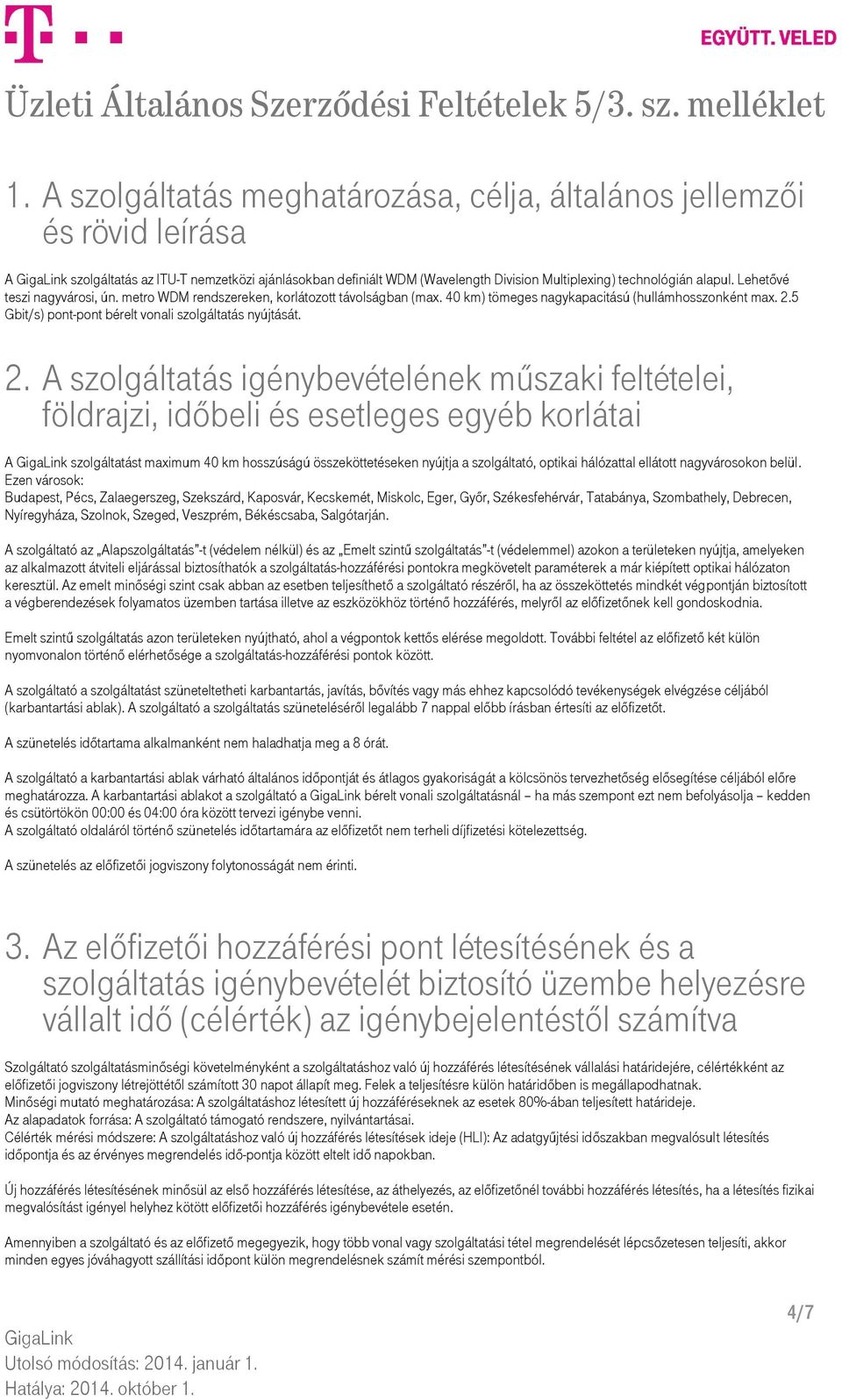 EGYÜTT. VELED

Üzleti Általános Szerződési Feltételek 5/3. sz. melléklet

1. A szolgáltatás meghatározása, célja, általános jellemzői és rövid leírása

A GigaLink szolgáltatás az ITU-T nemzetközi ajánlásokban definiált WDM (Wavelength Division Multiplexing) technológián alapul. Lehetővé teszi nagyvárosi, ún. metro WDM rendszereken, korlátozott távolságban (max. 40 km) tömeges nagykapacitású (hullámhosszonként max. 2.5 Gbit/s) pont-pont bérelt vonali szolgáltatás nyújtását.

2. A szolgáltatás igénybevételének műszaki feltételei, földrajzi, időbeli és esetleges egyéb korlátai

A GigaLink szolgáltatást maximum 40 km hosszúságú összeköttetéseken nyújtja a szolgáltató, optikai hálózattal ellátott nagyvárosokon belül. Ezen városok:
Budapest, Pécs, Zalaegerszeg, Szekszárd, Kaposvár, Kecskemét, Miskolc, Eger, Győr, Székesfehérvár, Tatabánya, Szombathely, Debrecen, Nyíregyháza, Szolnok, Szeged, Veszprém, Békéscsaba, Salgótarján.

A szolgáltató az „Alapszolgáltatás"-t (védelem nélkül) és az „Emelt szintű szolgáltatás"-t (védelemmel) azokon a területeken nyújtja, amelyeken az alkalmazott átviteli eljárással biztosíthatók a szolgáltatás-hozzáférési pontokra megkövetelt paraméterek a már kiépített optikai hálózaton keresztül. Az emelt minőségi szint csak abban az esetben teljesíthető a szolgáltató részéről, ha az összeköttetés mindkét végpontján biztosított a végberendezések folyamatos üzemben tartása illetve az eszközökhöz történő hozzáférés, melyről az előfizetőnek kell gondoskodnia.

Emelt szintű szolgáltatás azon területeken nyújtható, ahol a végpontok kettős elérése megoldott. További feltétel az előfizető két külön nyomvonalon történő elérhetősége a szolgáltatás-hozzáférési pontok között.

A szolgáltató a szolgáltatást szüneteltetheti karbantartás, javítás, bővítés vagy más ehhez kapcsolódó tevékenységek elvégzése céljából (karbantartási ablak). A szolgáltató a szolgáltatás szüneteléséről legalább 7 nappal előbb írásban értesíti az előfizetőt.

A szünetelés időtartama alkalmanként nem haladhatja meg a 8 órát.

A szolgáltató a karbantartási ablak várható általános időpontját és átlagos gyakoriságát a kölcsönös tervezhetőség elősegítése céljából előre meghatározza. A karbantartási ablakot a szolgáltató a GigaLink bérelt vonali szolgáltatásnál – ha más szempont ezt nem befolyásolja – kedden és csütörtökön 00:00 és 04:00 óra között tervezi igénybe venni.
A szolgáltató oldaláról történő szünetelés időtartamára az előfizetőt nem terheli díjfizetési kötelezettség.

A szünetelés az előfizetői jogviszony folytonosságát nem érinti.

3. Az előfizetői hozzáférési pont létesítésének és a szolgáltatás igénybevételét biztosító üzembe helyezésre vállalt idő (célérték) az igénybejelentéstől számítva

Szolgáltató szolgáltatásminőségi követelményként a szolgáltatáshoz való új hozzáférés létesítésének vállalási határidejére, célértékként az előfizetői jogviszony létrejöttétől számított 30 napot állapít meg. Felek a teljesítésre külön határidőben is megállapodhatnak.
Minőségi mutató meghatározása: A szolgáltatáshoz létesített új hozzáféréseknek az esetek 80%-ában teljesített határideje.
Az alapadatok forrása: A szolgáltató támogató rendszere, nyilvántartásai.
Célérték mérési módszere: A szolgáltatáshoz való új hozzáférés létesítések ideje (HLI): Az adatgyűjtési időszakban megvalósult létesítés időpontja és az érvényes megrendelés idő-pontja között eltelt idő napokban.

Új hozzáférés létesítésének minősül az első hozzáférés létesítése, az áthelyezés, az előfizetőnél további hozzáférés létesítés, ha a létesítés fizikai megvalósítást igényel helyhez kötött előfizetői hozzáférés igénybevétele esetén.

Amennyiben a szolgáltató és az előfizető megegyezik, hogy több vonal vagy szolgáltatási tétel megrendelését lépcsőzetesen teljesíti, akkor minden egyes jóváhagyott szállítási időpont külön megrendelésnek számít mérési szempontból.

4/7

GigaLink
Utolsó módosítás: 2014. január 1.
Hatálya: 2014. október 1.